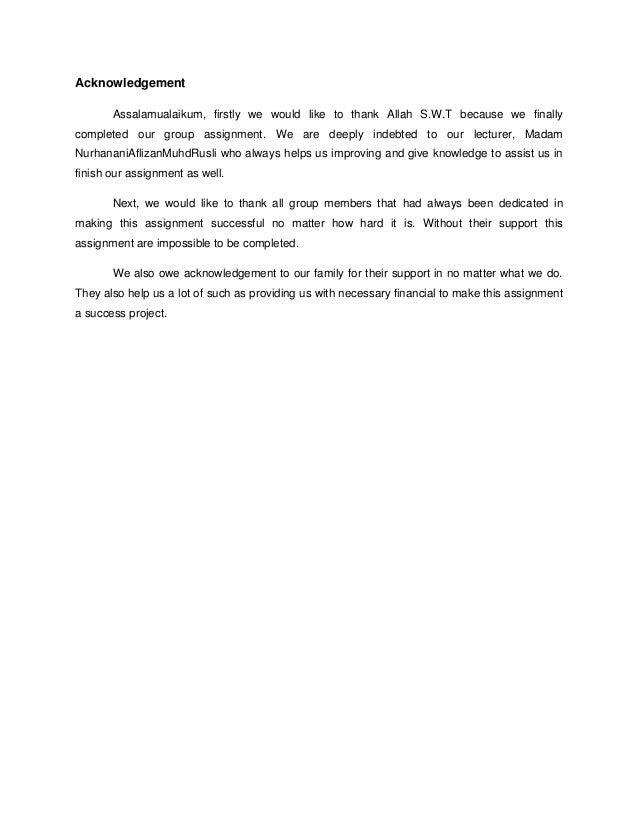 Acknowledgement

Assalamualaikum, firstly we would like to thank Allah S.W.T because we finally completed our group assignment. We are deeply indebted to our lecturer, Madam NurhananiAflizanMuhdRusli who always helps us improving and give knowledge to assist us in finish our assignment as well.

Next, we would like to thank all group members that had always been dedicated in making this assignment successful no matter how hard it is. Without their support this assignment are impossible to be completed.

We also owe acknowledgement to our family for their support in no matter what we do. They also help us a lot of such as providing us with necessary financial to make this assignment a success project.